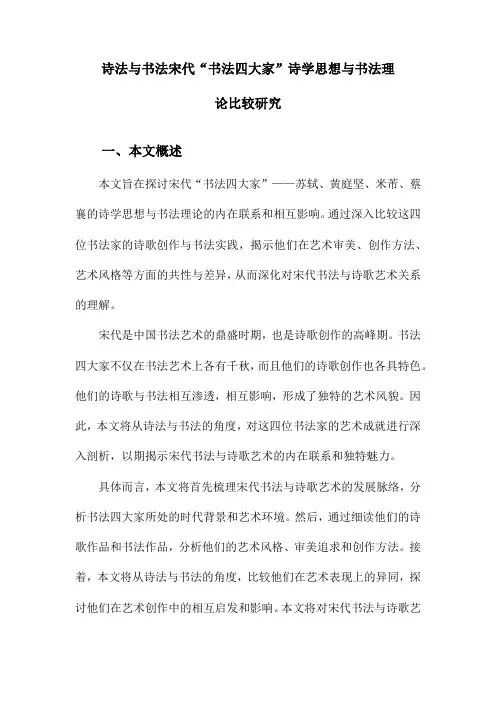 诗法与书法宋代“书法四大家”诗学思想与书法理论比较研究

一、本文概述

本文旨在探讨宋代“书法四大家”——苏轼、黄庭坚、米芾、蔡襄的诗学思想与书法理论的内在联系和相互影响。通过深入比较这四位书法家的诗歌创作与书法实践，揭示他们在艺术审美、创作方法、艺术风格等方面的共性与差异，从而深化对宋代书法与诗歌艺术关系的理解。

宋代是中国书法艺术的鼎盛时期，也是诗歌创作的高峰期。书法四大家不仅在书法艺术上各有千秋，而且他们的诗歌创作也各具特色。他们的诗歌与书法相互渗透，相互影响，形成了独特的艺术风貌。因此，本文将从诗法与书法的角度，对这四位书法家的艺术成就进行深入剖析，以期揭示宋代书法与诗歌艺术的内在联系和独特魅力。

具体而言，本文将首先梳理宋代书法与诗歌艺术的发展脉络，分析书法四大家所处的时代背景和艺术环境。然后，通过细读他们的诗歌作品和书法作品，分析他们的艺术风格、审美追求和创作方法。接着，本文将从诗法与书法的角度，比较他们在艺术表现上的异同，探讨他们在艺术创作中的相互启发和影响。本文将对宋代书法与诗歌艺